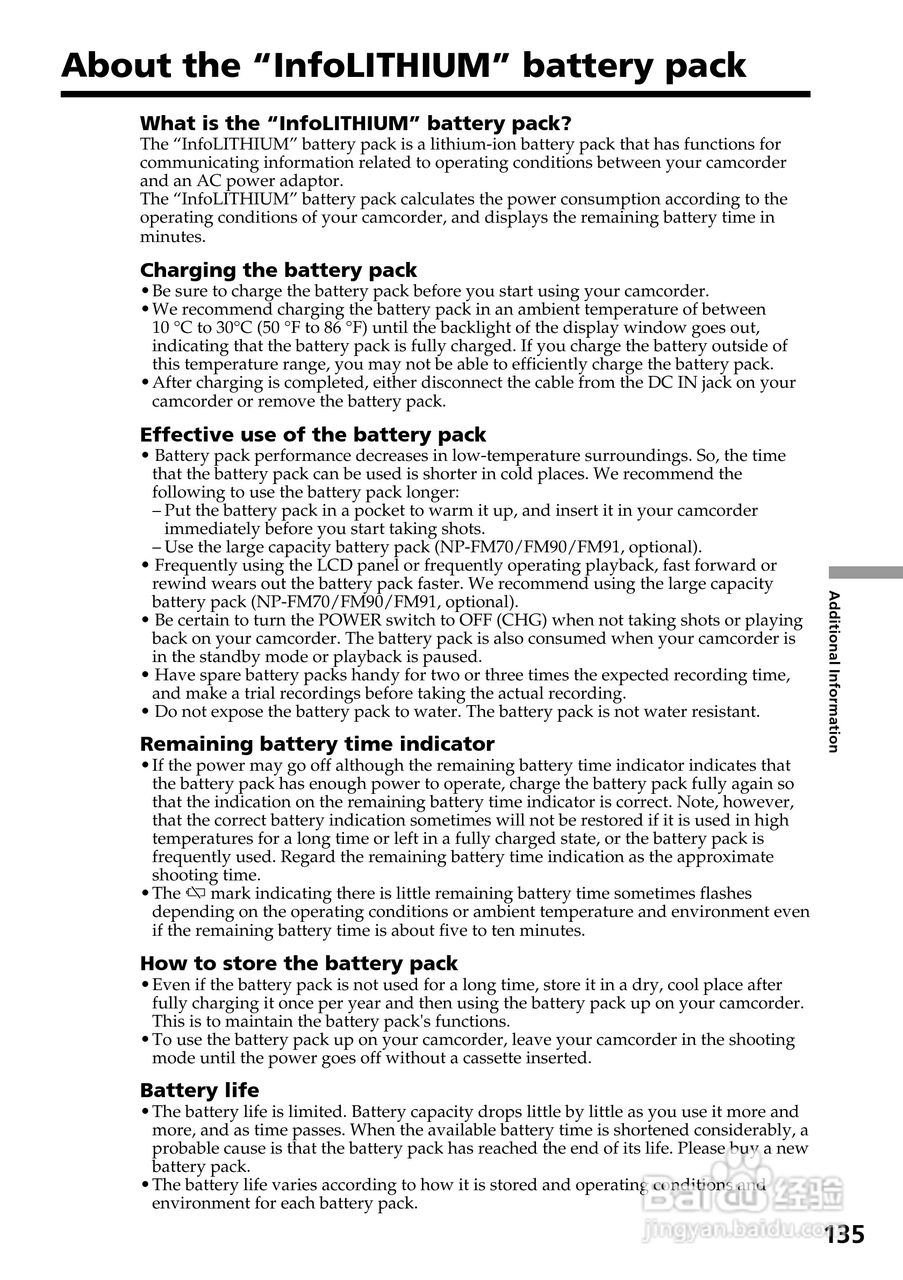 About the “InfoLITHIUM” battery pack

What is the “InfoLITHIUM” battery pack?
The “InfoLITHIUM” battery pack is a lithium-ion battery pack that has functions for communicating information related to operating conditions between your camcorder and an AC power adaptor.
The “InfoLITHIUM” battery pack calculates the power consumption according to the operating conditions of your camcorder, and displays the remaining battery time in minutes.

Charging the battery pack
• Be sure to charge the battery pack before you start using your camcorder.
• We recommend charging the battery pack in an ambient temperature of between 10 °C to 30°C (50 °F to 86 °F) until the backlight of the display window goes out, indicating that the battery pack is fully charged. If you charge the battery outside of this temperature range, you may not be able to efficiently charge the battery pack.
• After charging is completed, either disconnect the cable from the DC IN jack on your camcorder or remove the battery pack.

Effective use of the battery pack
• Battery pack performance decreases in low-temperature surroundings. So, the time that the battery pack can be used is shorter in cold places. We recommend the following to use the battery pack longer:
– Put the battery pack in a pocket to warm it up, and insert it in your camcorder immediately before you start taking shots.
– Use the large capacity battery pack (NP-FM70/FM90/FM91, optional).
• Frequently using the LCD panel or frequently operating playback, fast forward or rewind wears out the battery pack faster. We recommend using the large capacity battery pack (NP-FM70/FM90/FM91, optional).
• Be certain to turn the POWER switch to OFF (CHG) when not taking shots or playing back on your camcorder. The battery pack is also consumed when your camcorder is in the standby mode or playback is paused.
• Have spare battery packs handy for two or three times the expected recording time, and make a trial recordings before taking the actual recording.
• Do not expose the battery pack to water. The battery pack is not water resistant.

Remaining battery time indicator
• If the power may go off although the remaining battery time indicator indicates that the battery pack has enough power to operate, charge the battery pack fully again so that the indication on the remaining battery time indicator is correct. Note, however, that the correct battery indication sometimes will not be restored if it is used in high temperatures for a long time or left in a fully charged state, or the battery pack is frequently used. Regard the remaining battery time indication as the approximate shooting time.
• The mark indicating there is little remaining battery time sometimes flashes depending on the operating conditions or ambient temperature and environment even if the remaining battery time is about five to ten minutes.

How to store the battery pack
• Even if the battery pack is not used for a long time, store it in a dry, cool place after fully charging it once per year and then using the battery pack up on your camcorder. This is to maintain the battery pack's functions.
• To use the battery pack up on your camcorder, leave your camcorder in the shooting mode until the power goes off without a cassette inserted.

Battery life
• The battery life is limited. Battery capacity drops little by little as you use it more and more, and as time passes. When the available battery time is shortened considerably, a probable cause is that the battery pack has reached the end of its life. Please buy a new battery pack.
• The battery life varies according to how it is stored and operating conditions and environment for each battery pack.

Additional Information

Baidu 经验
jingyan.baidu.com

135